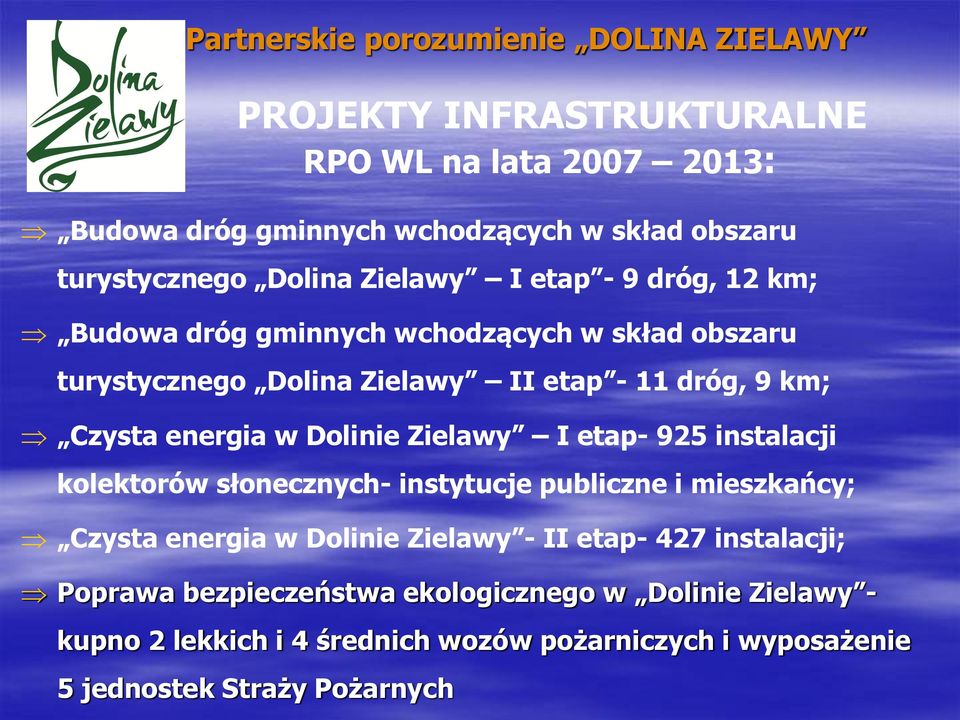 Dolina Zielawy

Partnerskie porozumienie „DOLINA ZIELAWY”

PROJEKTY INFRASTRUKTURALNE
RPO WL na lata 2007 – 2013:

⇒ „Budowa dróg gminnych wchodzących w skład obszaru turystycznego „Dolina Zielawy” – I etap”- 9 dróg, 12 km;

⇒ „Budowa dróg gminnych wchodzących w skład obszaru turystycznego „Dolina Zielawy” – II etap”- 11 dróg, 9 km;

⇒ „Czysta energia w Dolinie Zielawy” – I etap- 925 instalacji kolektorów słonecznych- instytucje publiczne i mieszkańcy;

⇒ „Czysta energia w Dolinie Zielawy”- II etap- 427 instalacji;

⇒ Poprawa bezpieczeństwa ekologicznego w „Dolinie Zielawy”- kupno 2 lekkich i 4 średnich wozów pożarniczych i wyposażenie 5 jednostek Straży Pożarnych